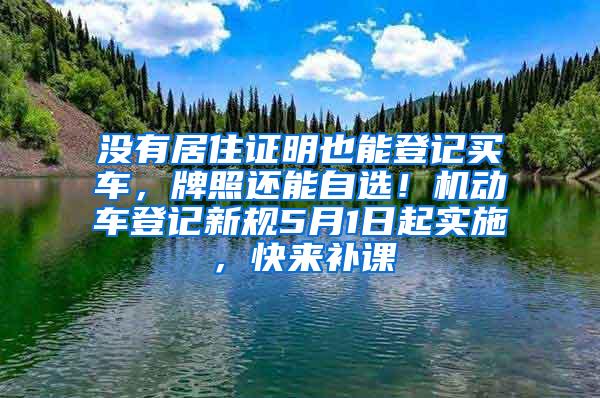 没有居住证明也能登记买车，牌照还能自选！机动车登记新规5月1日起实施，快来补课